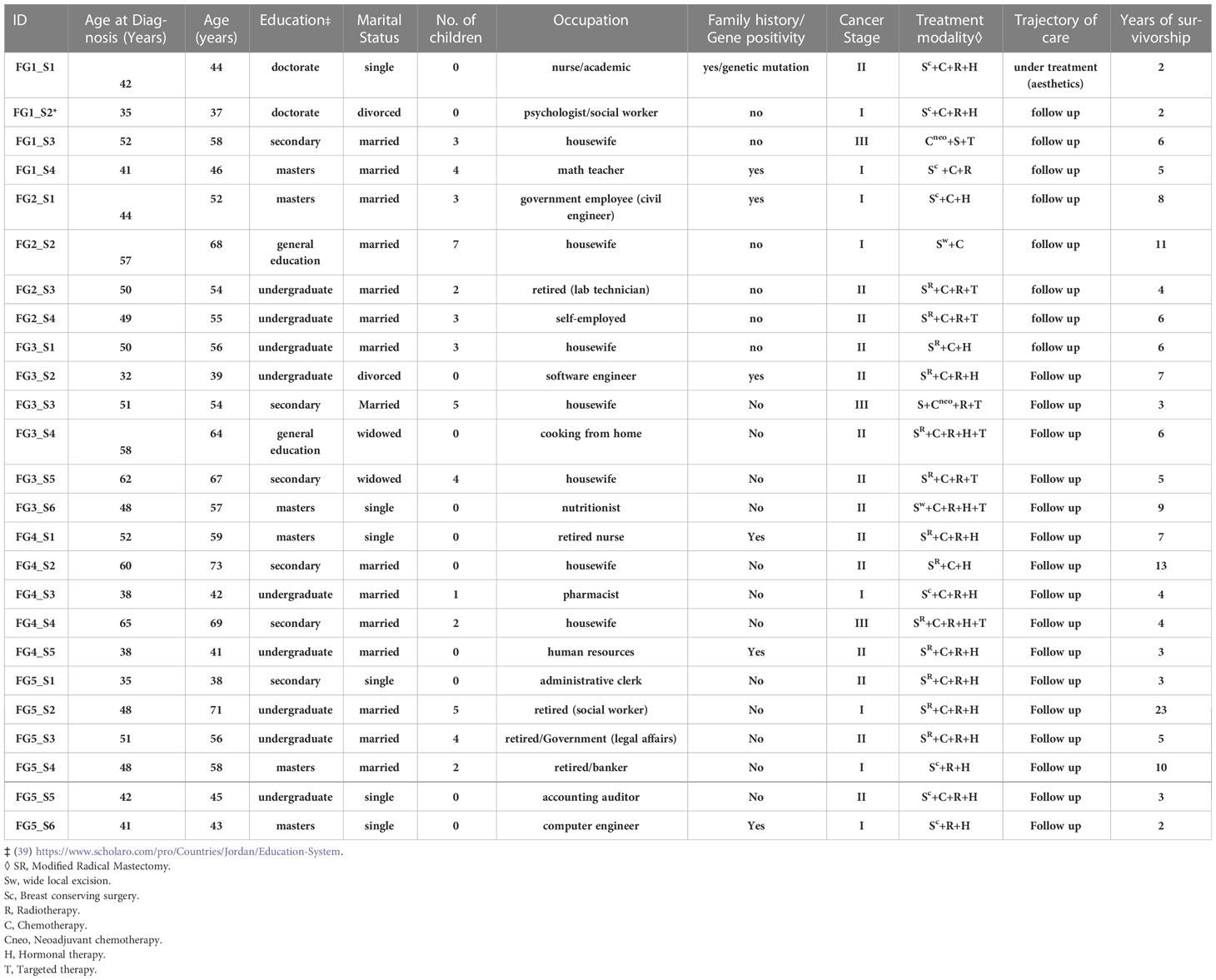 | ID | Age at Diagnosis (Years) | Age (years) | Education‡ | Marital Status | No. of children | Occupation | Family history/ Gene positivity | Cancer Stage | Treatment modality◊ | Trajectory of care | Years of survivorship |
|---|---|---|---|---|---|---|---|---|---|---|---|
| FG1_S1 | 42 | 44 | doctorate | single | 0 | nurse/academic | yes/genetic mutation | II | $S^c$+C+R+H | under treatment (aesthetics) | 2 |
| FG1_S2* | 35 | 37 | doctorate | divorced | 0 | psychologist/social worker | no | I | $S^c$+C+R+H | follow up | 2 |
| FG1_S3 | 52 | 58 | secondary | married | 3 | housewife | no | III | $C^{neo}$+S+T | follow up | 6 |
| FG1_S4 | 41 | 46 | masters | married | 4 | math teacher | yes | I | $S^c$ +C+R | follow up | 5 |
| FG2_S1 | 44 | 52 | masters | married | 3 | government employee (civil engineer) | yes | I | $S^c$+C+H | follow up | 8 |
| FG2_S2 | 57 | 68 | general education | married | 7 | housewife | no | I | $S^w$+C | follow up | 11 |
| FG2_S3 | 50 | 54 | undergraduate | married | 2 | retired (lab technician) | no | II | $S^R$+C+R+T | follow up | 4 |
| FG2_S4 | 49 | 55 | undergraduate | married | 3 | self-employed | no | II | $S^R$+C+R+T | follow up | 6 |
| FG3_S1 | 50 | 56 | undergraduate | married | 3 | housewife | no | II | $S^R$+C+H | follow up | 6 |
| FG3_S2 | 32 | 39 | undergraduate | divorced | 0 | software engineer | yes | II | $S^R$+C+R+H | Follow up | 7 |
| FG3_S3 | 51 | 54 | secondary | Married | 5 | housewife | No | III | S+$C^{neo}$+R+T | Follow up | 3 |
| FG3_S4 | 58 | 64 | general education | widowed | 0 | cooking from home | No | II | $S^R$+C+R+H+T | Follow up | 6 |
| FG3_S5 | 62 | 67 | secondary | widowed | 4 | housewife | No | II | $S^R$+C+R+T | Follow up | 5 |
| FG3_S6 | 48 | 57 | masters | single | 0 | nutritionist | No | II | $S^w$+C+R+H+T | Follow up | 9 |
| FG4_S1 | 52 | 59 | masters | single | 0 | retired nurse | Yes | II | $S^R$+C+R+H | Follow up | 7 |
| FG4_S2 | 60 | 73 | secondary | married | 0 | housewife | No | II | $S^R$+C+H | Follow up | 13 |
| FG4_S3 | 38 | 42 | undergraduate | married | 1 | pharmacist | No | I | $S^c$+C+R+H | Follow up | 4 |
| FG4_S4 | 65 | 69 | secondary | married | 2 | housewife | No | III | $S^R$+C+R+H+T | Follow up | 4 |
| FG4_S5 | 38 | 41 | undergraduate | married | 0 | human resources | Yes | II | $S^R$+C+R+H | Follow up | 3 |
| FG5_S1 | 35 | 38 | secondary | single | 0 | administrative clerk | No | II | $S^R$+C+R+H | Follow up | 3 |
| FG5_S2 | 48 | 71 | undergraduate | married | 5 | retired (social worker) | No | I | $S^R$+C+R+H | Follow up | 23 |
| FG5_S3 | 51 | 56 | undergraduate | married | 4 | retired/Government (legal affairs) | No | II | $S^R$+C+R+H | Follow up | 5 |
| FG5_S4 | 48 | 58 | masters | married | 2 | retired/banker | No | I | $S^c$+R+H | Follow up | 10 |
| FG5_S5 | 42 | 45 | undergraduate | single | 0 | accounting auditor | No | II | $S^c$+C+R+H | Follow up | 3 |
| FG5_S6 | 41 | 43 | masters | single | 0 | computer engineer | Yes | I | $S^c$+R+H | Follow up | 2 |

‡ (39) https://www.scholaro.com/pro/Countries/Jordan/Education-System.
◊ SR, Modified Radical Mastectomy.
Sw, wide local excision.
Sc, Breast conserving surgery.
R, Radiotherapy.
C, Chemotherapy.
Cneo, Neoadjuvant chemotherapy.
H, Hormonal therapy.
T, Targeted therapy.